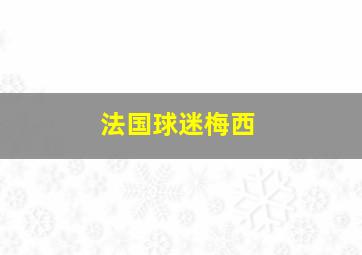 法国球迷梅西